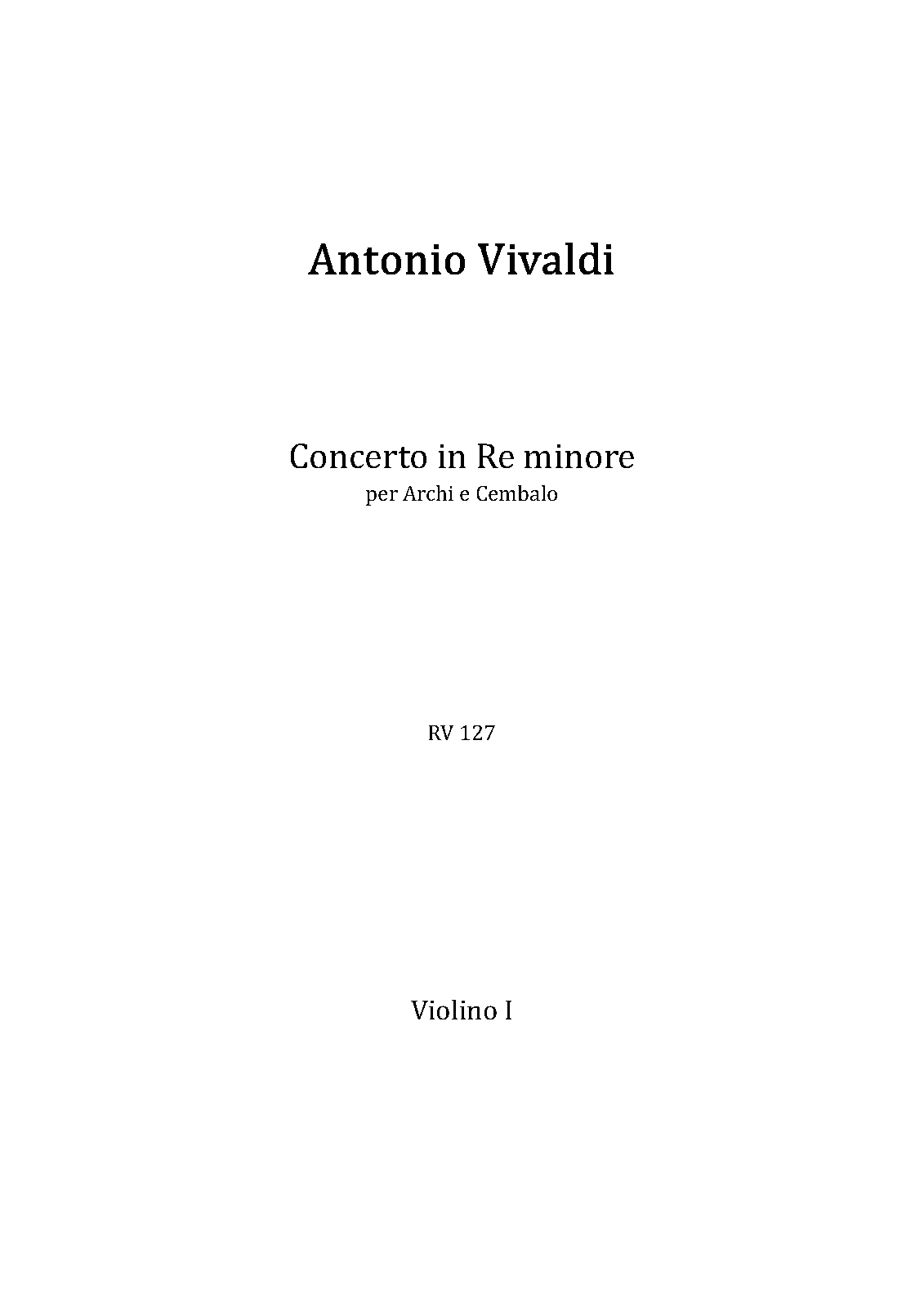 Antonio Vivaldi

Concerto in Re minore
per Archi e Cembalo

RV 127

Violino I